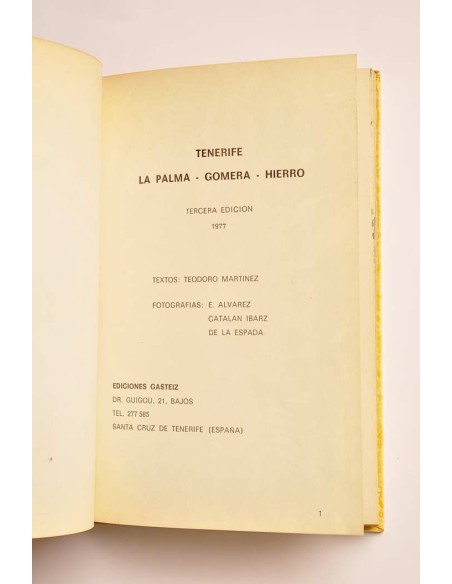 TENERIFE

LA PALMA - GOMERA - HIERRO

TERCERA EDICION
1977

TEXTOS: TEODORO MARTINEZ

FOTOGRAFIAS: E. ALVAREZ
CATALAN IBARZ
DE LA ESPADA

EDICIONES GASTEIZ
DR. GUIGOU, 21, BAJOS
TEL. 277 585
SANTA CRUZ DE TENERIFE (ESPAÑA)

1